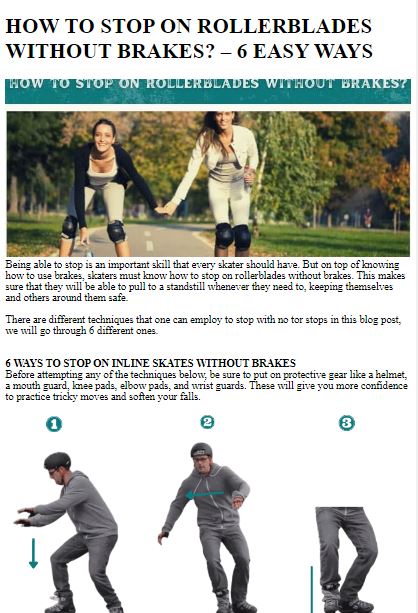 HOW TO STOP ON ROLLERBLADES WITHOUT BRAKES? – 6 EASY WAYS

HOW TO STOP ON ROLLERBLADES WITHOUT BRAKES?

Being able to stop is an important skill that every skater should have. But on top of knowing how to use brakes, skaters must know how to stop on rollerblades without brakes. This makes sure that they will be able to pull to a standstill whenever they need to, keeping themselves and others around them safe.

There are different techniques that one can employ to stop with no tor stops in this blog post, we will go through 6 different ones.

6 WAYS TO STOP ON INLINE SKATES WITHOUT BRAKES
Before attempting any of the techniques below, be sure to put on protective gear like a helmet, a mouth guard, knee pads, elbow pads, and wrist guards. These will give you more confidence to practice tricky moves and soften your falls.

1

2

3